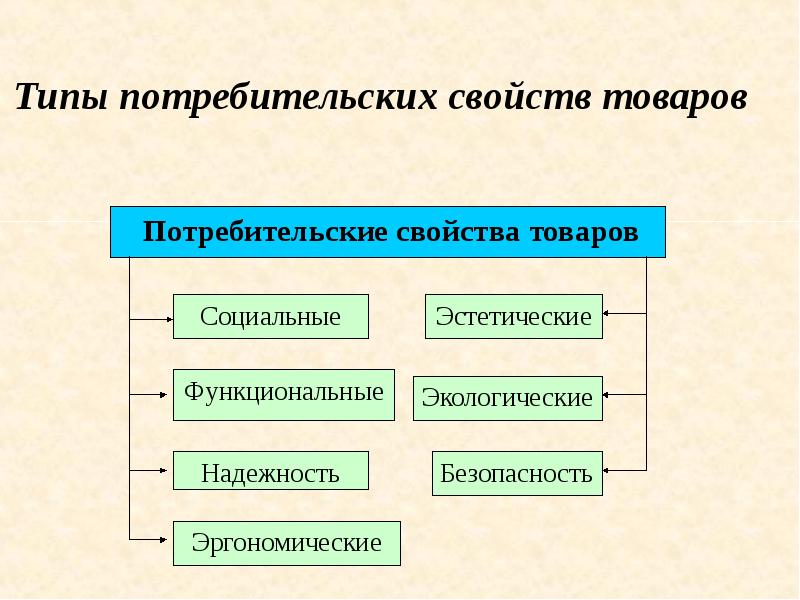 Типы потребительских свойств товаров

Потребительские свойства товаров

Социальные

Функциональные

Надежность

Эргономические

Эстетические

Экологические

Безопасность